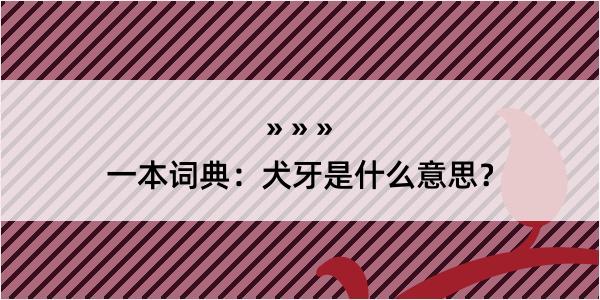 » » »

一本词典：犬牙是什么意思？